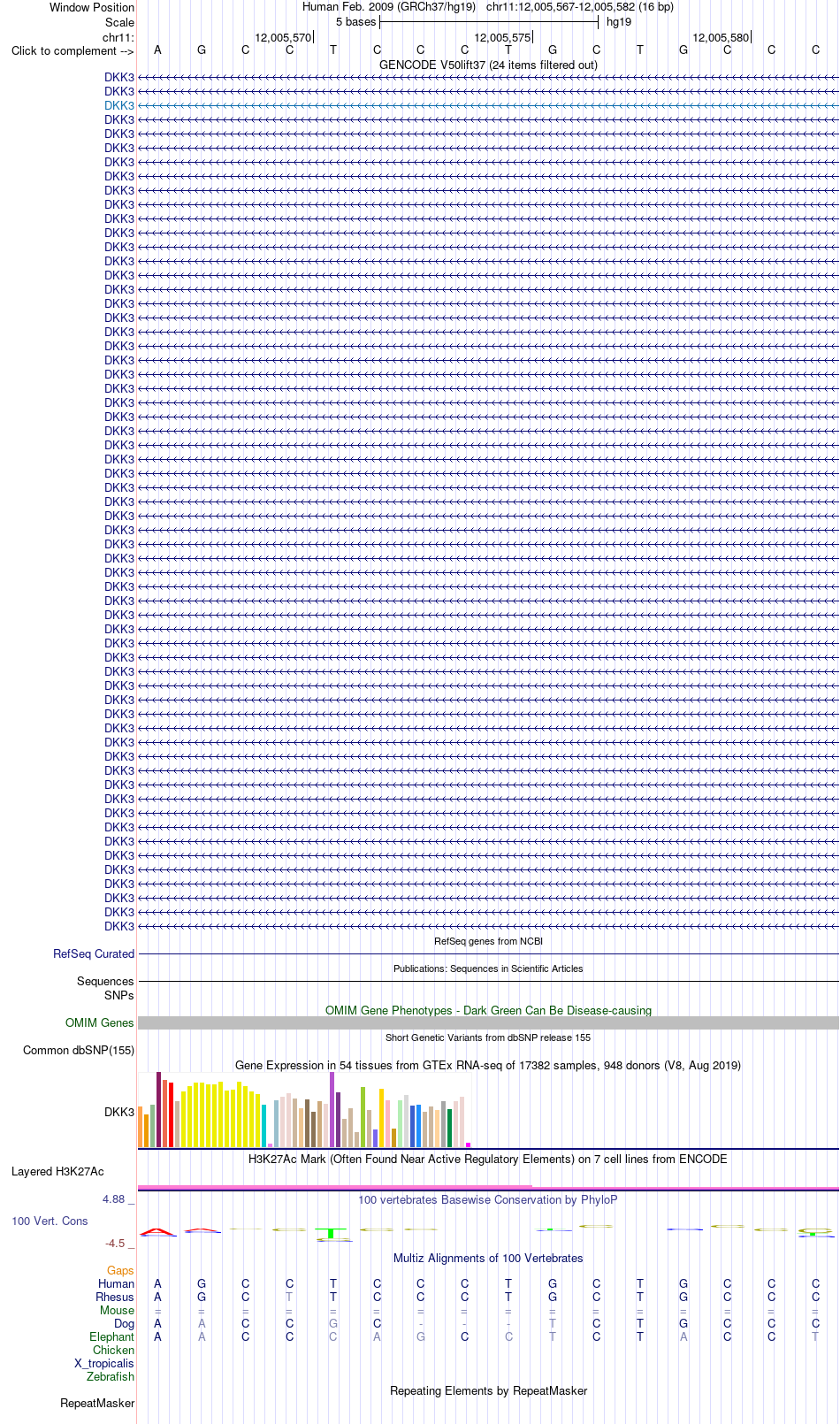 Window Position
Human Feb. 2009 (GRCh37/hg19) chr11:12,005,567-12,005,582 (16 bp)
Scale
5 bases
hg19
chr11:
12,005,570
12,005,575
12,005,580
Click to complement -->
A G C C T C C C T G C T G C C C
GENCODE V50lift37 (24 items filtered out)
DKK3
DKK3
DKK3
DKK3
DKK3
DKK3
DKK3
DKK3
DKK3
DKK3
DKK3
DKK3
DKK3
DKK3
DKK3
DKK3
DKK3
DKK3
DKK3
DKK3
DKK3
DKK3
DKK3
DKK3
DKK3
DKK3
DKK3
DKK3
DKK3
DKK3
DKK3
DKK3
DKK3
DKK3
DKK3
DKK3
DKK3
DKK3
DKK3
DKK3
DKK3
DKK3
DKK3
DKK3
DKK3
DKK3
DKK3
DKK3
DKK3
DKK3
DKK3
DKK3
DKK3
DKK3
DKK3
DKK3
DKK3
DKK3
DKK3
DKK3
DKK3
RefSeq genes from NCBI
RefSeq Curated
Publications: Sequences in Scientific Articles
Sequences
SNPs
OMIM Gene Phenotypes - Dark Green Can Be Disease-causing
OMIM Genes
Short Genetic Variants from dbSNP release 155
Common dbSNP(155)
Gene Expression in 54 tissues from GTEx RNA-seq of 17382 samples, 948 donors (V8, Aug 2019)
DKK3
H3K27Ac Mark (Often Found Near Active Regulatory Elements) on 7 cell lines from ENCODE
Layered H3K27Ac
4.88 _
100 vertebrates Basewise Conservation by PhyloP
100 Vert. Cons
-4.5 _
Multiz Alignments of 100 Vertebrates
Gaps
Human A G C C T C C C T G C T G C C C
Rhesus A G C T T C C C T G C T G C C C
Mouse = = = = = = = = = = = = = = = =
Dog A A C C G C - - - T C T G C C C
Elephant A A C C C A G C C T C T A C C T
Chicken
X_tropicalis
Zebrafish
Repeating Elements by RepeatMasker
RepeatMasker